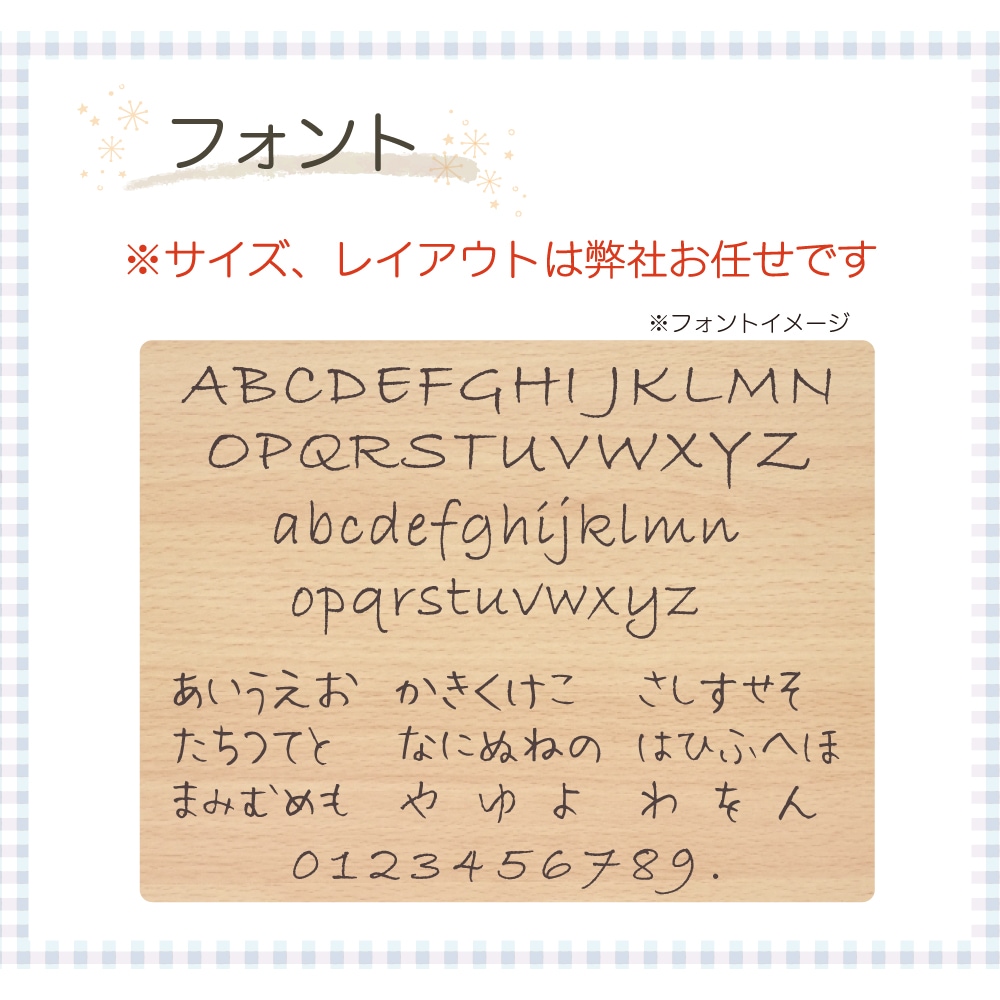 フォント

※サイズ、レイアウトは弊社お任せです

※フォントイメージ

ABCDEFGHIJKLMN
OPQRSTUVWXYZ
abcdefghijklmn
opqrstuvwxyz

あいうえお　かきくけこ　さしすせそ
たちつてと　なにぬねの　はひふへほ
まみむめも　や　ゆ　よ　わ　を　ん
0123456789.